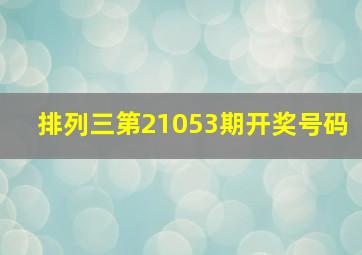 排列三第21053期开奖号码